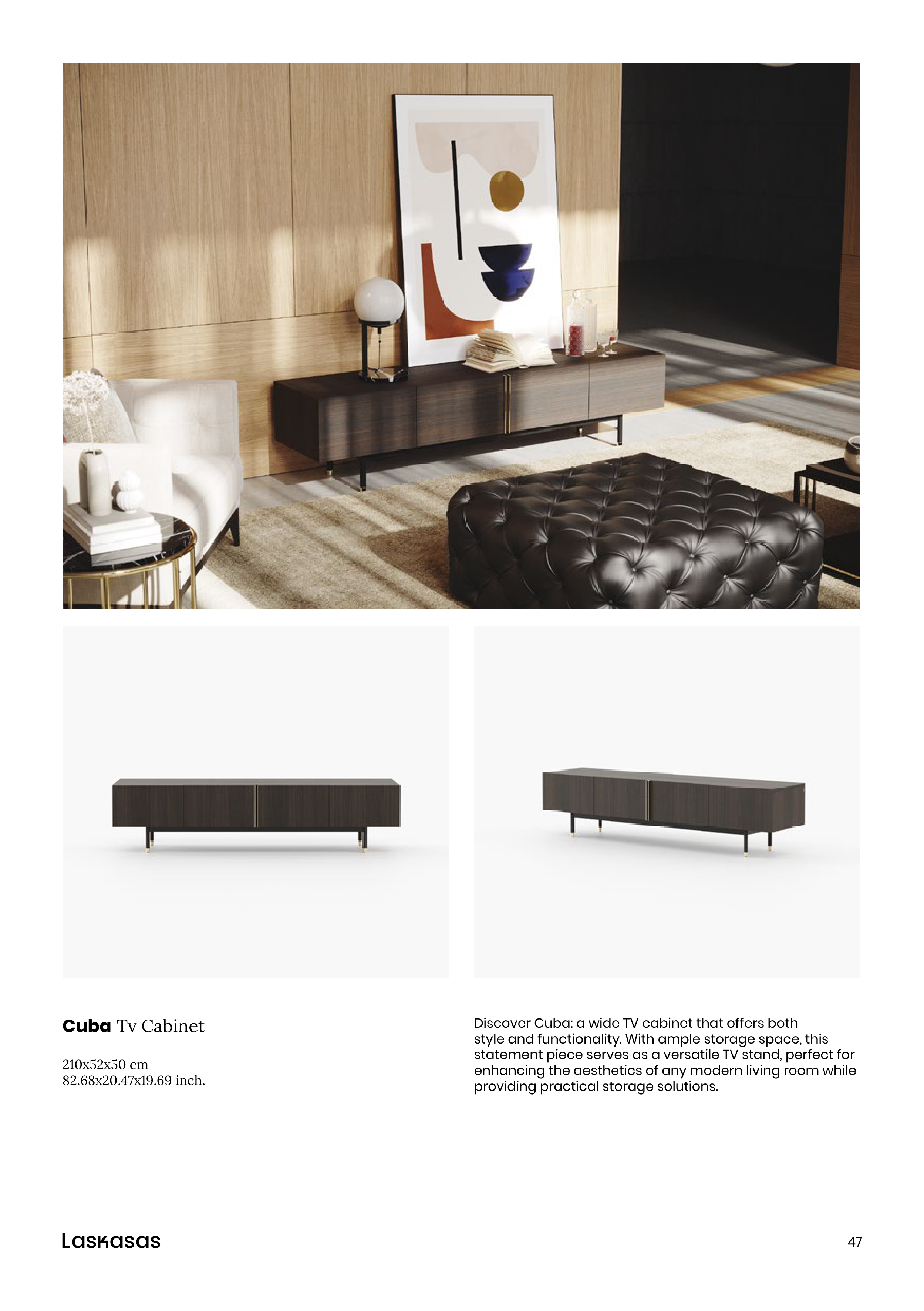 Cuba Tv Cabinet

210x52x50 cm
82.68x20.47x19.69 inch.

Discover Cuba: a wide TV cabinet that offers both style and functionality. With ample storage space, this statement piece serves as a versatile TV stand, perfect for enhancing the aesthetics of any modern living room while providing practical storage solutions.

Laskasas

47